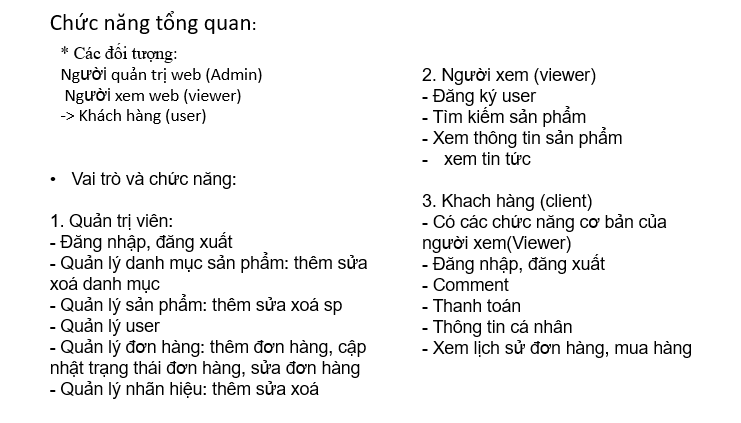 Chức năng tổng quan:

* Các đối tượng:
Người quản trị web (Admin)
Người xem web (viewer)
-> Khách hàng (user)

• Vai trò và chức năng:

1. Quản trị viên:
- Đăng nhập, đăng xuất
- Quản lý danh mục sản phẩm: thêm sửa xoá danh mục
- Quản lý sản phẩm: thêm sửa xoá sp
- Quản lý user
- Quản lý đơn hàng: thêm đơn hàng, cập nhật trạng thái đơn hàng, sửa đơn hàng
- Quản lý nhãn hiệu: thêm sửa xoá

2. Người xem (viewer)
- Đăng ký user
- Tìm kiếm sản phẩm
- Xem thông tin sản phẩm
- xem tin tức

3. Khach hàng (client)
- Có các chức năng cơ bản của người xem(Viewer)
- Đăng nhập, đăng xuất
- Comment
- Thanh toán
- Thông tin cá nhân
- Xem lịch sử đơn hàng, mua hàng